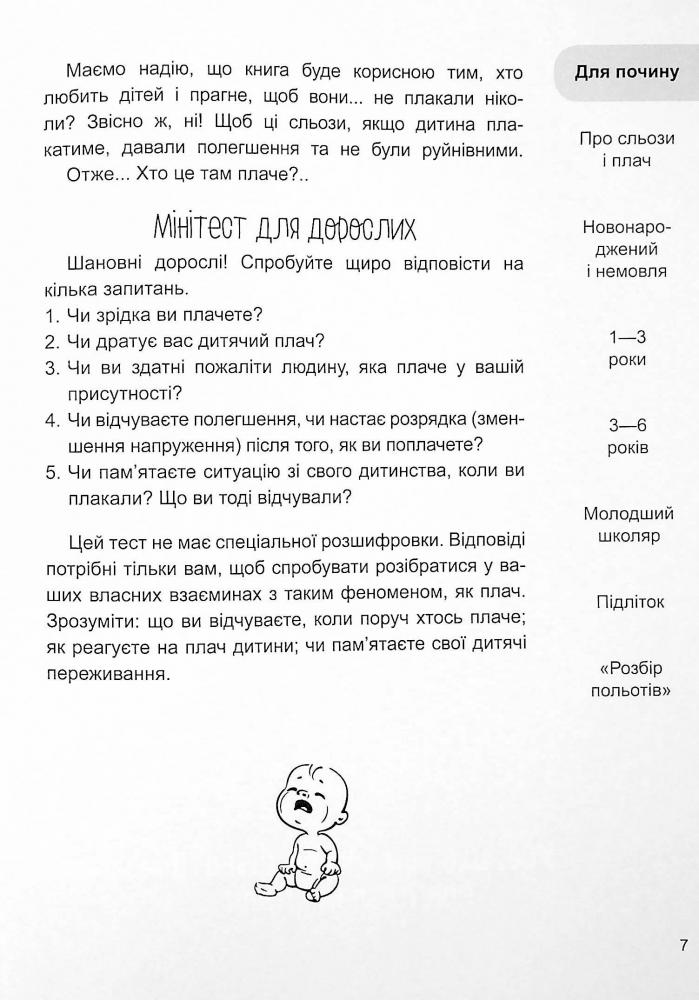 Маємо надію, що книга буде корисною тим, хто любить дітей і прагне, щоб вони... не плакали ніколи? Звісно ж, ні! Щоб ці сльози, якщо дитина плакатиме, давали полегшення та не були руйнівними.

Отже... Хто це там плаче?..

Мінітест для дорослих

Шановні дорослі! Спробуйте щиро відповісти на кілька запитань.

1. Чи зрідка ви плачете?
2. Чи дратує вас дитячий плач?
3. Чи ви здатні пожаліти людину, яка плаче у вашій присутності?
4. Чи відчуваєте полегшення, чи настає розрядка (зменшення напруження) після того, як ви поплачете?
5. Чи пам'ятаєте ситуацію зі свого дитинства, коли ви плакали? Що ви тоді відчували?

Цей тест не має спеціальної розшифровки. Відповіді потрібні тільки вам, щоб спробувати розібратися у ваших власних взаєминах з таким феноменом, як плач. Зрозуміти: що ви відчуваєте, коли поруч хтось плаче; як реагуєте на плач дитини; чи пам'ятаєте свої дитячі переживання.

Для почину

Про сльози і плач

Новонароджений і немовля

1—3 роки

3—6 років

Молодший школяр

Підліток

«Розбір польотів»

7